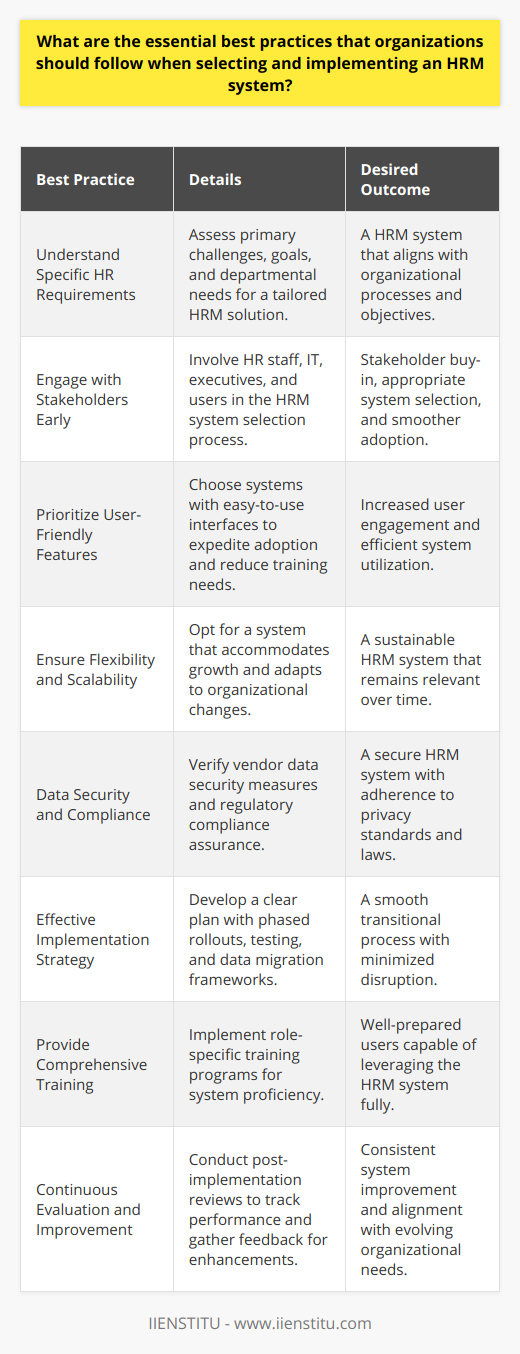 What are the essential best practices that organizations should follow when selecting and implementing an HRM system?

| Best Practice | Details | Desired Outcome |
|---|---|---|
| Understand Specific HR Requirements | Assess primary challenges, goals, and departmental needs for a tailored HRM solution. | A HRM system that aligns with organizational processes and objectives. |
| Engage with Stakeholders Early | Involve HR staff, IT, executives, and users in the HRM system selection process. | Stakeholder buy-in, appropriate system selection, and smoother adoption. |
| Prioritize User-Friendly Features | Choose systems with easy-to-use interfaces to expedite adoption and reduce training needs. | Increased user engagement and efficient system utilization. |
| Ensure Flexibility and Scalability | Opt for a system that accommodates growth and adapts to organizational changes. | A sustainable HRM system that remains relevant over time. |
| Data Security and Compliance | Verify vendor data security measures and regulatory compliance assurance. | A secure HRM system with adherence to privacy standards and laws. |
| Effective Implementation Strategy | Develop a clear plan with phased rollouts, testing, and data migration frameworks. | A smooth transitional process with minimized disruption. |
| Provide Comprehensive Training | Implement role-specific training programs for system proficiency. | Well-prepared users capable of leveraging the HRM system fully. |
| Continuous Evaluation and Improvement | Conduct post-implementation reviews to track performance and gather feedback for enhancements. | Consistent system improvement and alignment with evolving organizational needs. |

IIENSTITU - www.iienstitu.com